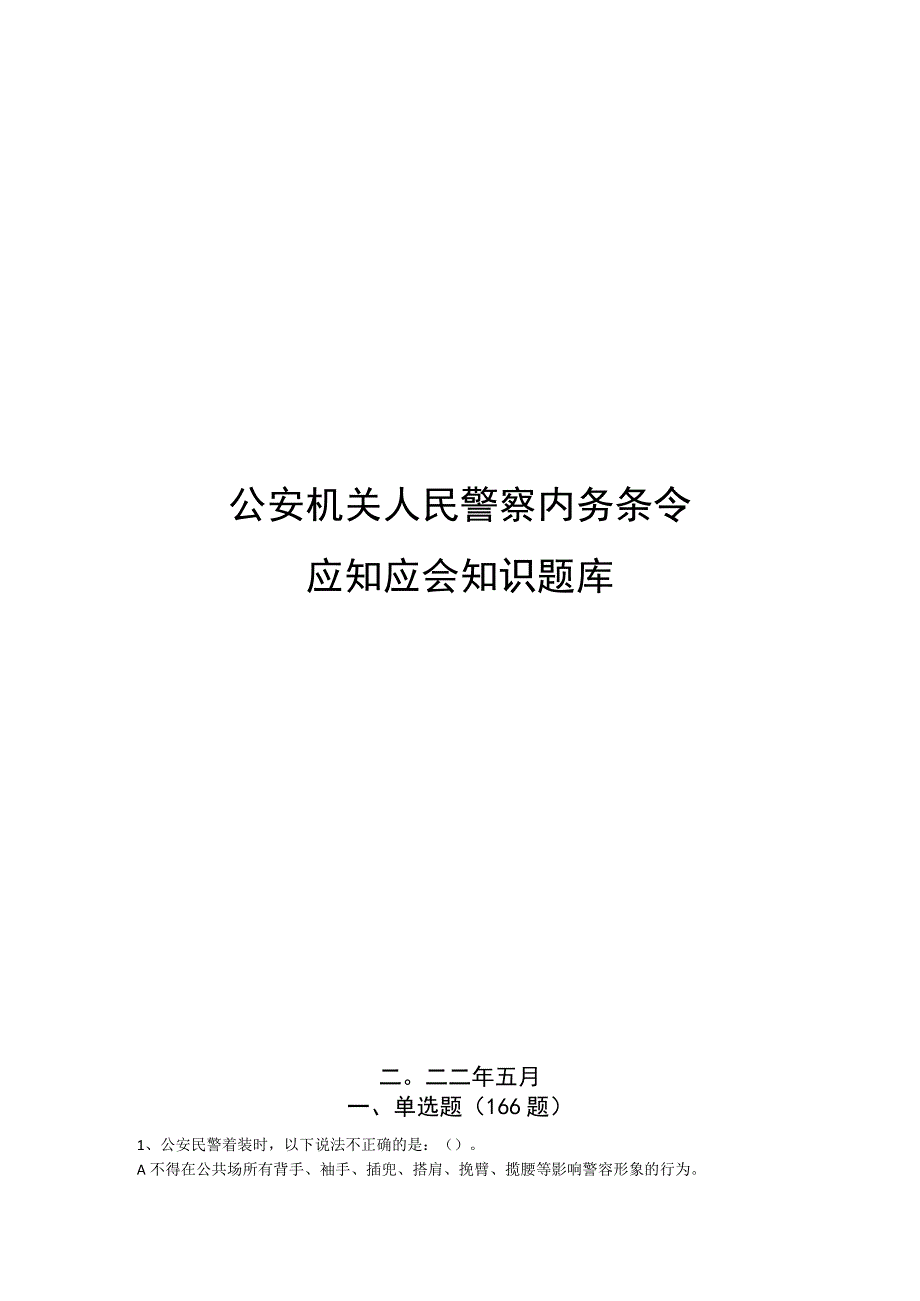 公安机关人民警察内务条令

应知应会知识题库

二。二二年五月

一、单选题（166题）

1、公安民警着装时，以下说法不正确的是：（）。

A不得在公共场所有背手、袖手、插兜、搭肩、挽臂、揽腰等影响警容形象的行为。